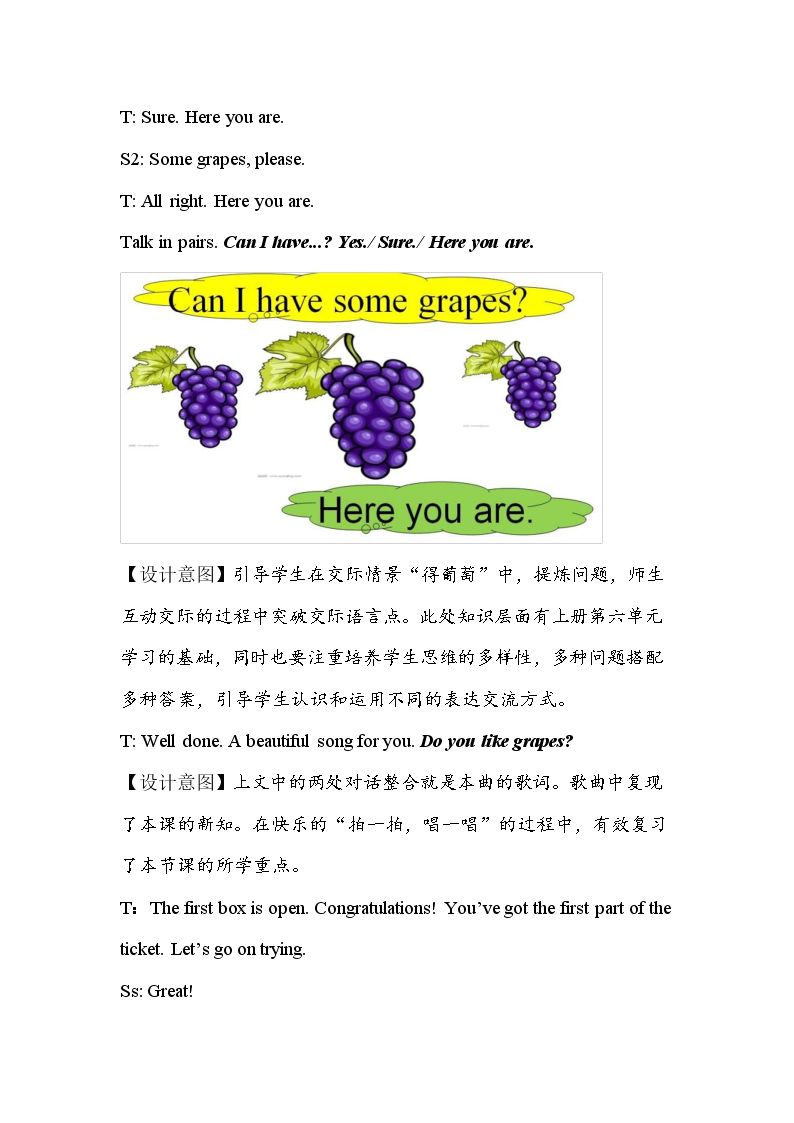 T: Sure. Here you are.

S2: Some grapes, please.

T: All right. Here you are.

Talk in pairs. Can I have...? Yes./ Sure./ Here you are.

Can I have some grapes?

Here you are.

【设计意图】引导学生在交际情景“得葡萄”中，提炼问题，师生互动交际的过程中突破交际语言点。此处知识层面有上册第六单元学习的基础，同时也要注重培养学生思维的多样性，多种问题搭配多种答案，引导学生认识和运用不同的表达交流方式。

T: Well done. A beautiful song for you. Do you like grapes?

【设计意图】上文中的两处对话整合就是本曲的歌词。歌曲中复现了本课的新知。在快乐的“拍一拍，唱一唱”的过程中，有效复习了本节课的所学重点。

T：The first box is open. Congratulations! You've got the first part of the ticket. Let's go on trying.

Ss: Great!